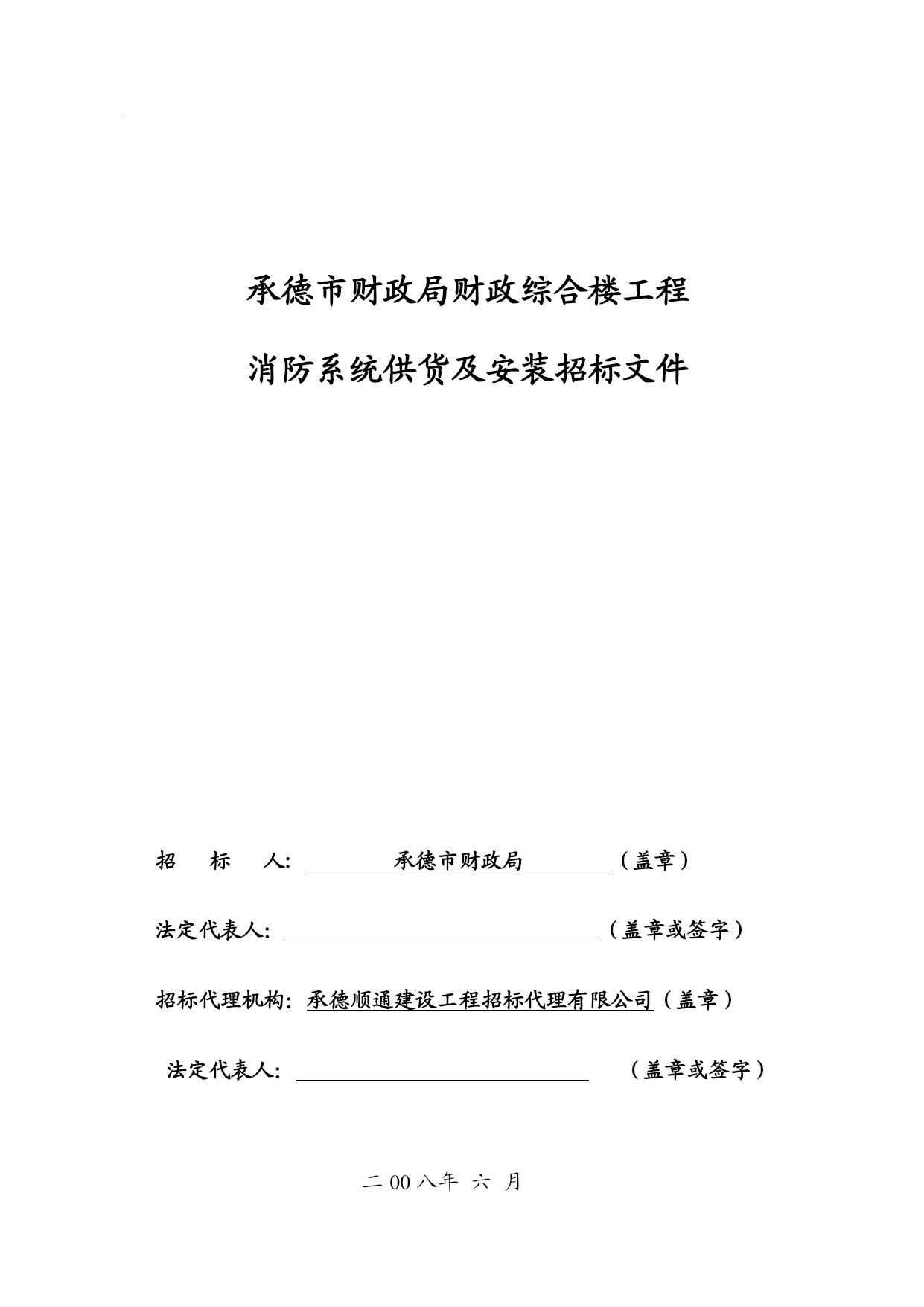 承德市财政局财政综合楼工程

消防系统供货及安装招标文件

招　标　人:　承德市财政局　（盖章）

法定代表人:　（盖章或签字）

招标代理机构: 承德顺通建设工程招标代理有限公司（盖章）

法定代表人:　（盖章或签字）

二 00 八年 六 月